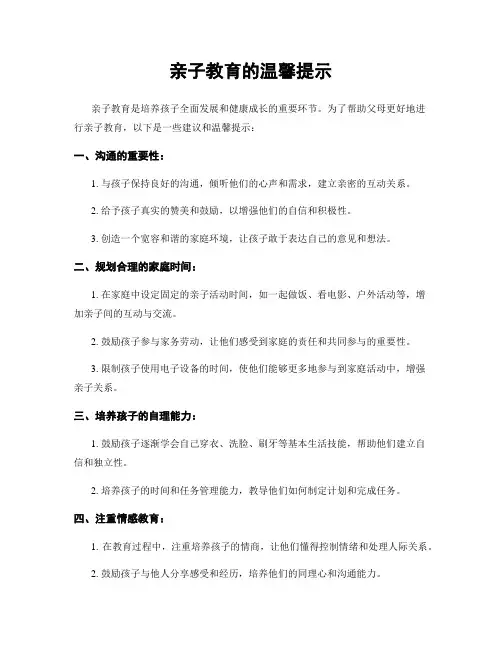 亲子教育的温馨提示

亲子教育是培养孩子全面发展和健康成长的重要环节。为了帮助父母更好地进行亲子教育，以下是一些建议和温馨提示：

一、沟通的重要性：

1. 与孩子保持良好的沟通，倾听他们的心声和需求，建立亲密的互动关系。

2. 给予孩子真实的赞美和鼓励，以增强他们的自信和积极性。

3. 创造一个宽容和谐的家庭环境，让孩子敢于表达自己的意见和想法。

二、规划合理的家庭时间：

1. 在家庭中设定固定的亲子活动时间，如一起做饭、看电影、户外活动等，增加亲子间的互动与交流。

2. 鼓励孩子参与家务劳动，让他们感受到家庭的责任和共同参与的重要性。

3. 限制孩子使用电子设备的时间，使他们能够更多地参与到家庭活动中，增强亲子关系。

三、培养孩子的自理能力：

1. 鼓励孩子逐渐学会自己穿衣、洗脸、刷牙等基本生活技能，帮助他们建立自信和独立性。

2. 培养孩子的时间和任务管理能力，教导他们如何制定计划和完成任务。

四、注重情感教育：

1. 在教育过程中，注重培养孩子的情商，让他们懂得控制情绪和处理人际关系。

2. 鼓励孩子与他人分享感受和经历，培养他们的同理心和沟通能力。